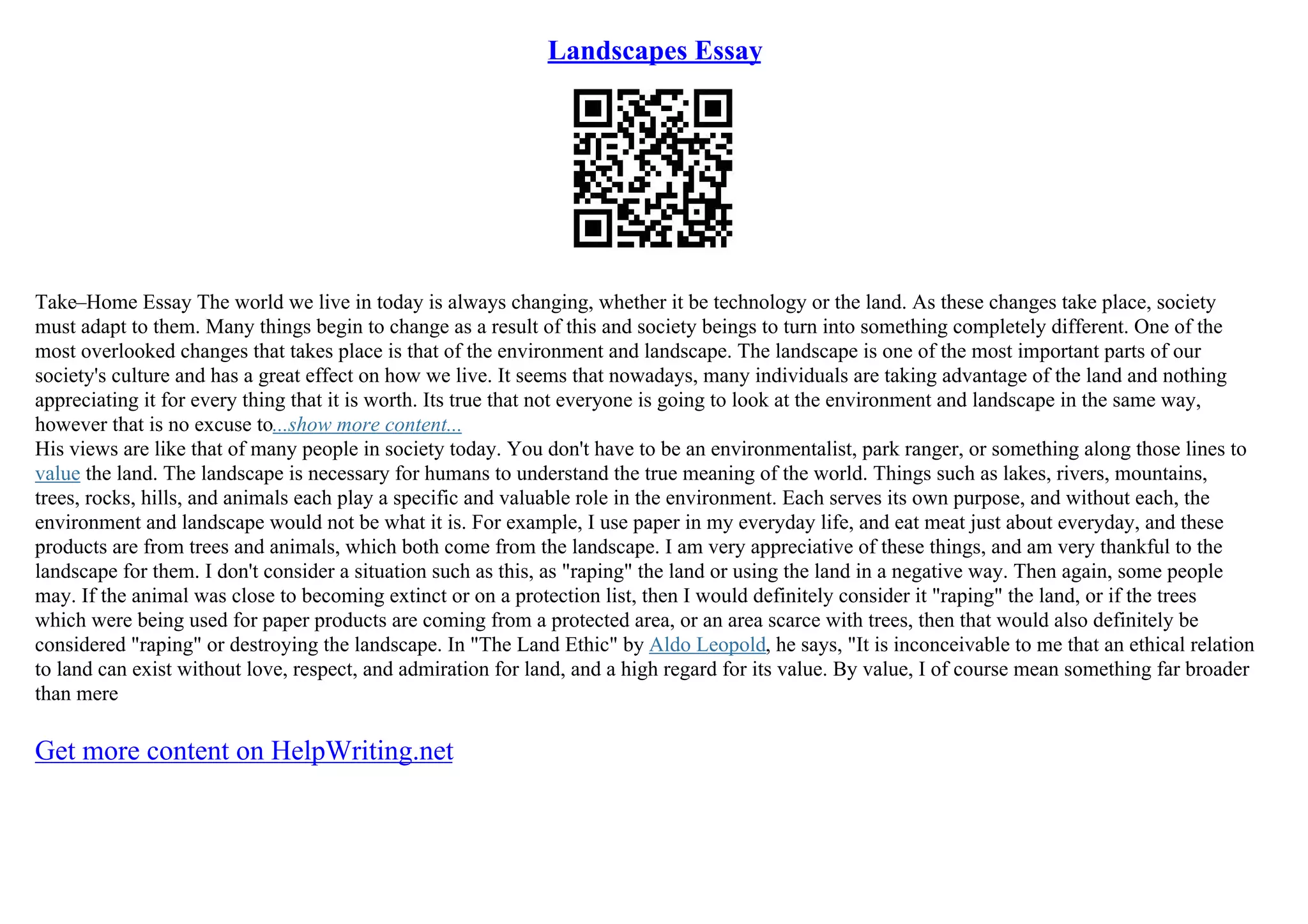 Landscapes Essay

Take–Home Essay The world we live in today is always changing, whether it be technology or the land. As these changes take place, society must adapt to them. Many things begin to change as a result of this and society beings to turn into something completely different. One of the most overlooked changes that takes place is that of the environment and landscape. The landscape is one of the most important parts of our society's culture and has a great effect on how we live. It seems that nowadays, many individuals are taking advantage of the land and nothing appreciating it for every thing that it is worth. Its true that not everyone is going to look at the environment and landscape in the same way, however that is no excuse to...show more content...
His views are like that of many people in society today. You don't have to be an environmentalist, park ranger, or something along those lines to value the land. The landscape is necessary for humans to understand the true meaning of the world. Things such as lakes, rivers, mountains, trees, rocks, hills, and animals each play a specific and valuable role in the environment. Each serves its own purpose, and without each, the environment and landscape would not be what it is. For example, I use paper in my everyday life, and eat meat just about everyday, and these products are from trees and animals, which both come from the landscape. I am very appreciative of these things, and am very thankful to the landscape for them. I don't consider a situation such as this, as "raping" the land or using the land in a negative way. Then again, some people may. If the animal was close to becoming extinct or on a protection list, then I would definitely consider it "raping" the land, or if the trees which were being used for paper products are coming from a protected area, or an area scarce with trees, then that would also definitely be considered "raping" or destroying the landscape. In "The Land Ethic" by Aldo Leopold, he says, "It is inconceivable to me that an ethical relation to land can exist without love, respect, and admiration for land, and a high regard for its value. By value, I of course mean something far broader than mere

Get more content on HelpWriting.net